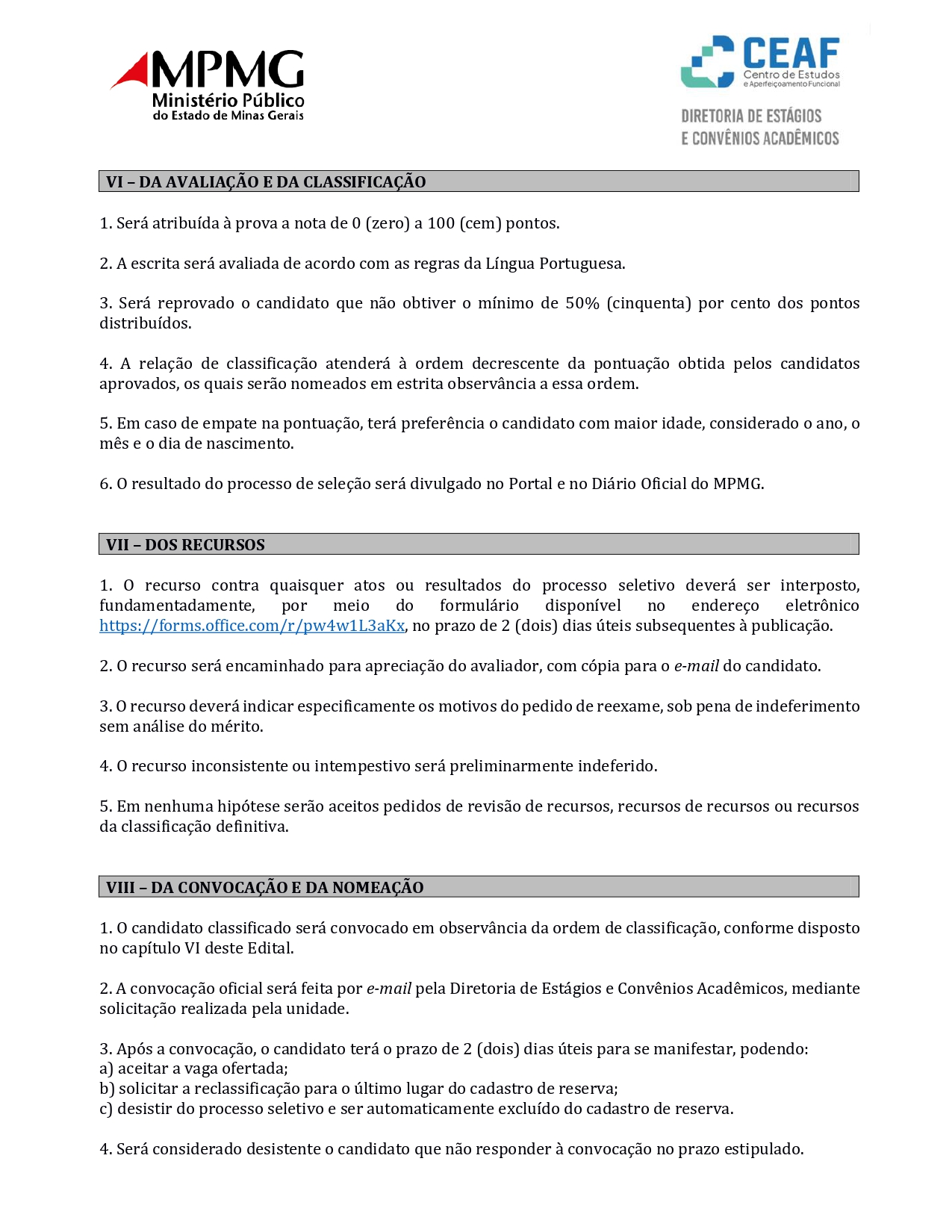 MPMG
Ministério Público
do Estado de Minas Gerais

CEAF
Centro de Estudos
e Aperfeiçoamento Funcional

DIRETORIA DE ESTÁGIOS
E CONVÊNIOS ACADÊMICOS

VI – DA AVALIAÇÃO E DA CLASSIFICAÇÃO

1. Será atribuída à prova a nota de 0 (zero) a 100 (cem) pontos.

2. A escrita será avaliada de acordo com as regras da Língua Portuguesa.

3. Será reprovado o candidato que não obtiver o mínimo de 50% (cinquenta) por cento dos pontos distribuídos.

4. A relação de classificação atenderá à ordem decrescente da pontuação obtida pelos candidatos aprovados, os quais serão nomeados em estrita observância a essa ordem.

5. Em caso de empate na pontuação, terá preferência o candidato com maior idade, considerado o ano, o mês e o dia de nascimento.

6. O resultado do processo de seleção será divulgado no Portal e no Diário Oficial do MPMG.

VII – DOS RECURSOS

1. O recurso contra quaisquer atos ou resultados do processo seletivo deverá ser interposto, fundamentadamente, por meio do formulário disponível no endereço eletrônico https://forms.office.com/r/pw4w1L3aKx, no prazo de 2 (dois) dias úteis subsequentes à publicação.

2. O recurso será encaminhado para apreciação do avaliador, com cópia para o e-mail do candidato.

3. O recurso deverá indicar especificamente os motivos do pedido de reexame, sob pena de indeferimento sem análise do mérito.

4. O recurso inconsistente ou intempestivo será preliminarmente indeferido.

5. Em nenhuma hipótese serão aceitos pedidos de revisão de recursos, recursos de recursos ou recursos da classificação definitiva.

VIII – DA CONVOCAÇÃO E DA NOMEAÇÃO

1. O candidato classificado será convocado em observância da ordem de classificação, conforme disposto no capítulo VI deste Edital.

2. A convocação oficial será feita por e-mail pela Diretoria de Estágios e Convênios Acadêmicos, mediante solicitação realizada pela unidade.

3. Após a convocação, o candidato terá o prazo de 2 (dois) dias úteis para se manifestar, podendo:
a) aceitar a vaga ofertada;
b) solicitar a reclassificação para o último lugar do cadastro de reserva;
c) desistir do processo seletivo e ser automaticamente excluído do cadastro de reserva.

4. Será considerado desistente o candidato que não responder à convocação no prazo estipulado.